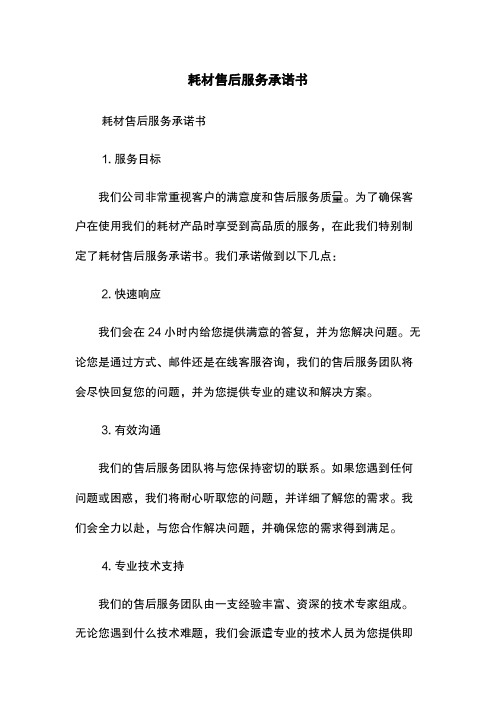 耗材售后服务承诺书

耗材售后服务承诺书

1. 服务目标

我们公司非常重视客户的满意度和售后服务质量。为了确保客户在使用我们的耗材产品时享受到高品质的服务，在此我们特别制定了耗材售后服务承诺书。我们承诺做到以下几点：

2. 快速响应

我们会在 24 小时内给您提供满意的答复，并为您解决问题。无论您是通过方式、邮件还是在线客服咨询，我们的售后服务团队将会尽快回复您的问题，并为您提供专业的建议和解决方案。

3. 有效沟通

我们的售后服务团队将与您保持密切的联系。如果您遇到任何问题或困惑，我们将耐心听取您的问题，并详细了解您的需求。我们会全力以赴，与您合作解决问题，并确保您的需求得到满足。

4. 专业技术支持

我们的售后服务团队由一支经验丰富、资深的技术专家组成。无论您遇到什么技术难题，我们会派遣专业的技术人员为您提供即